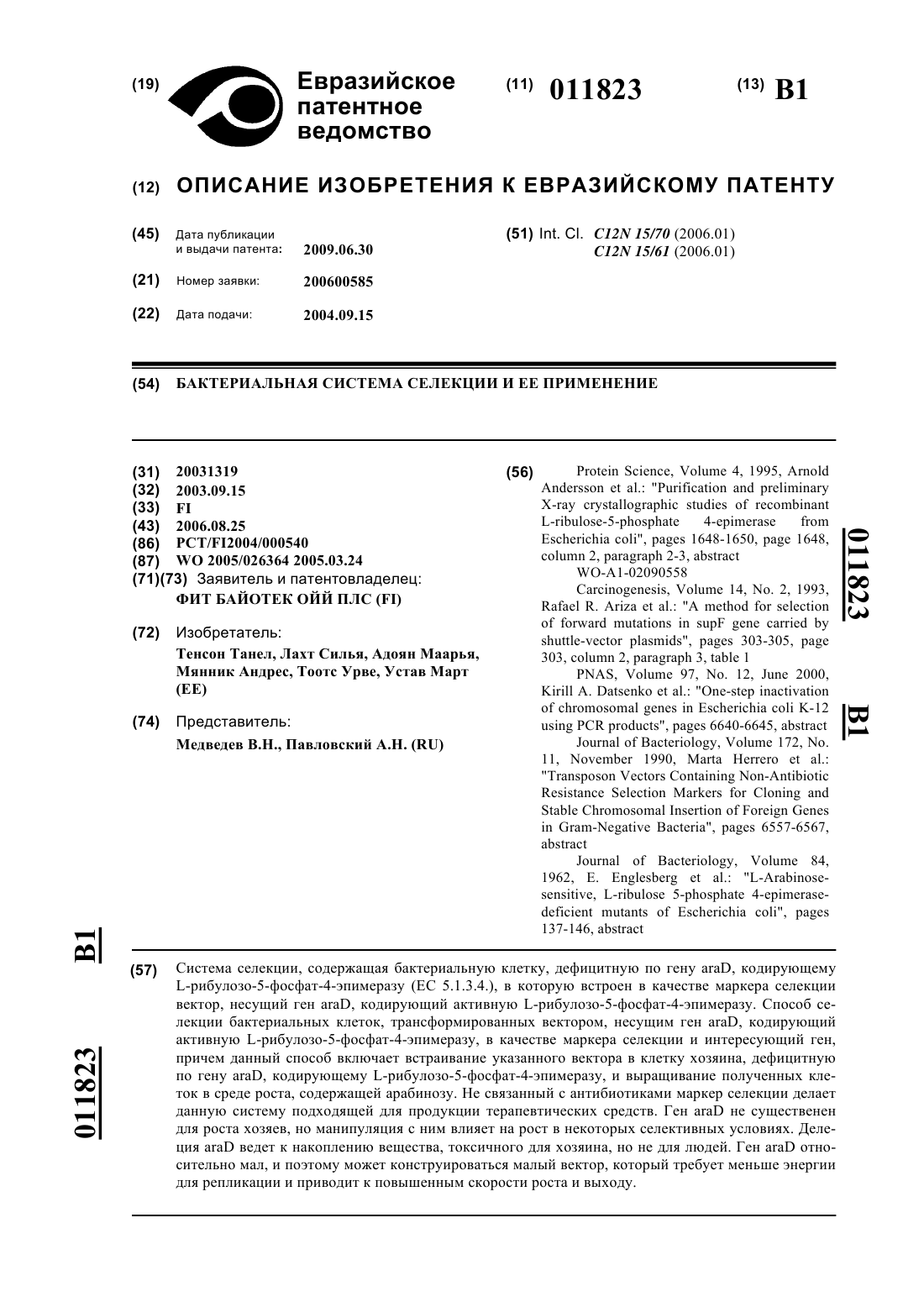 (19) Евразийское патентное ведомство

(11) 011823

(13) B1

(12) ОПИСАНИЕ ИЗОБРЕТЕНИЯ К ЕВРАЗИЙСКОМУ ПАТЕНТУ

(45) Дата публикации и выдачи патента: 2009.06.30

(21) Номер заявки: 200600585

(22) Дата подачи: 2004.09.15

(51) Int. Cl. C12N 15/70 (2006.01)
C12N 15/61 (2006.01)

(54) БАКТЕРИАЛЬНАЯ СИСТЕМА СЕЛЕКЦИИ И ЕЕ ПРИМЕНЕНИЕ

(31) 20031319
(32) 2003.09.15
(33) FI
(43) 2006.08.25
(86) PCT/FI2004/000540
(87) WO 2005/026364 2005.03.24
(71)(73) Заявитель и патентовладелец:
ФИТ БАЙОТЕК ОЙЙ ПЛС (FI)

(72) Изобретатель:
Тенсон Танел, Лахт Силья, Адоян Маарья, Мянник Андрес, Тоотс Урве, Устав Март (EE)

(74) Представитель:
Медведев В.Н., Павловский А.Н. (RU)

(56) Protein Science, Volume 4, 1995, Arnold Andersson et al.: "Purification and preliminary X-ray crystallographic studies of recombinant L-ribulose-5-phosphate 4-epimerase from Escherichia coli", pages 1648-1650, page 1648, column 2, paragraph 2-3, abstract
WO-A1-02090558
Carcinogenesis, Volume 14, No. 2, 1993, Rafael R. Ariza et al.: "A method for selection of forward mutations in supF gene carried by shuttle-vector plasmids", pages 303-305, page 303, column 2, paragraph 3, table 1
PNAS, Volume 97, No. 12, June 2000, Kirill A. Datsenko et al.: "One-step inactivation of chromosomal genes in Escherichia coli K-12 using PCR products", pages 6640-6645, abstract
Journal of Bacteriology, Volume 172, No. 11, November 1990, Marta Herrero et al.: "Transposon Vectors Containing Non-Antibiotic Resistance Selection Markers for Cloning and Stable Chromosomal Insertion of Foreign Genes in Gram-Negative Bacteria", pages 6557-6567, abstract
Journal of Bacteriology, Volume 84, 1962, E. Englesberg et al.: "L-Arabinose-sensitive, L-ribulose 5-phosphate 4-epimerase-deficient mutants of Escherichia coli", pages 137-146, abstract

011823 B1

(57) Система селекции, содержащая бактериальную клетку, дефицитную по гену araD, кодирующему L-рибулозо-5-фосфат-4-эпимеразу (EC 5.1.3.4.), в которую встроен в качестве маркера селекции вектор, несущий ген araD, кодирующий активную L-рибулозо-5-фосфат-4-эпимеразу. Способ селекции бактериальных клеток, трансформированных вектором, несущим ген araD, кодирующий активную L-рибулозо-5-фосфат-4-эпимеразу, в качестве маркера селекции и интересующий ген, причем данный способ включает встраивание указанного вектора в клетку хозяина, дефицитную по гену araD, кодирующему L-рибулозо-5-фосфат-4-эпимеразу, и выращивание полученных клеток в среде роста, содержащей арабинозу. Не связанный с антибиотиками маркер селекции делает данную систему подходящей для продукции терапевтических средств. Ген araD не существенен для роста хозяев, но манипуляция с ним влияет на рост в некоторых селективных условиях. Делеция araD ведет к накоплению вещества, токсичного для хозяина, но не для людей. Ген araD относительно мал, и поэтому может конструироваться малый вектор, который требует меньше энергии для репликации и приводит к повышенным скорости роста и выходу.

011823 B1